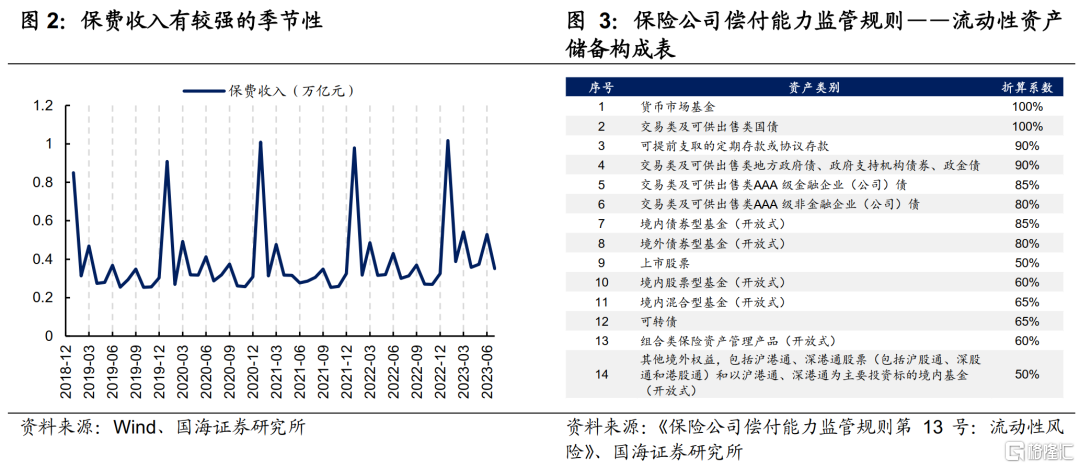 图 2：保费收入有较强的季节性

保费收入（万亿元）

1.2
1
0.8
0.6
0.4
0.2
0

2018-12
2019-03
2019-06
2019-09
2019-12
2020-03
2020-06
2020-09
2020-12
2021-03
2021-06
2021-09
2021-12
2022-03
2022-06
2022-09
2022-12
2023-03
2023-06

资料来源：Wind、国海证券研究所

图 3：保险公司偿付能力监管规则——流动性资产储备构成表

| 序号 | 资产类别 | 折算系数 |
|---|---|---|
| 1 | 货币市场基金 | 100% |
| 2 | 交易类及可供出售类国债 | 100% |
| 3 | 可提前支取的定期存款或协议存款 | 90% |
| 4 | 交易类及可供出售类地方政府债、政府支持机构债券、政金债 | 90% |
| 5 | 交易类及可供出售类AAA 级金融企业（公司）债 | 85% |
| 6 | 交易类及可供出售类AAA 级非金融企业（公司）债 | 80% |
| 7 | 境内债券型基金（开放式） | 85% |
| 8 | 境外债券型基金（开放式） | 80% |
| 9 | 上市股票 | 50% |
| 10 | 境内股票型基金（开放式） | 60% |
| 11 | 境内混合型基金（开放式） | 65% |
| 12 | 可转债 | 65% |
| 13 | 组合类保险资产管理产品（开放式） | 60% |
| 14 | 其他境外权益，包括沪港通、深港通股票（包括沪股通、深股通和港股通）和以沪港通、深港通为主要投资标的境内基金（开放式） | 50% |

资料来源：《保险公司偿付能力监管规则第 13 号：流动性风险》、国海证券研究所

格隆汇